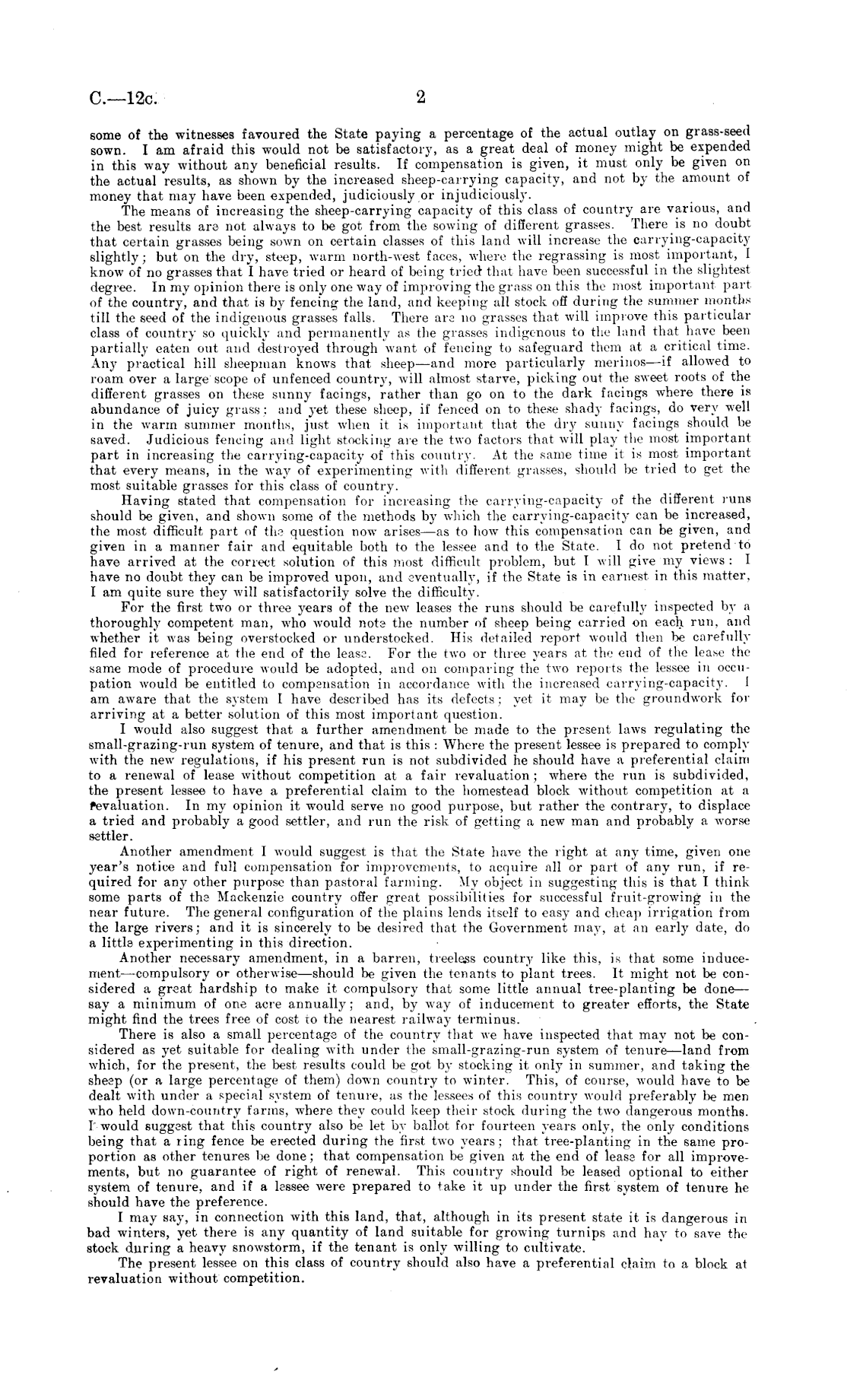 C.—12c. 2

some of the witnesses favoured the State paying a percentage of the actual outlay on grass-seed sown. I am afraid this would not be satisfactory, as a great deal of money might be expended in this way without any beneficial results. If compensation is given, it must only be given on the actual results, as shown by the increased sheep-carrying capacity, and not by the amount of money that may have been expended, judiciously or injudiciously.

The means of increasing the sheep-carrying capacity of this class of country are various, and the best results are not always to be got from the sowing of different grasses. There is no doubt that certain grasses being sown on certain classes of this land will increase the carrying-capacity slightly; but on the dry, steep, warm north-west faces, where the regrassing is most important, I know of no grasses that I have tried or heard of being tried that have been successful in the slightest degree. In my opinion there is only one way of improving the grass on this the most important part of the country, and that is by fencing the land, and keeping all stock off during the summer months till the seed of the indigenous grasses falls. There are no grasses that will improve this particular class of country so quickly and permanently as the grasses indigenous to the land that have been partially eaten out and destroyed through want of fencing to safeguard them at a critical time. Any practical hill sheepman knows that sheep—and more particularly merinos—if allowed to roam over a large scope of unfenced country, will almost starve, picking out the sweet roots of the different grasses on these sunny facings, rather than go on to the dark facings where there is abundance of juicy grass; and yet these sheep, if fenced on to these shady facings, do very well in the warm summer months, just when it is important that the dry sunny facings should be saved. Judicious fencing and light stocking are the two factors that will play the most important part in increasing the carrying-capacity of this country. At the same time it is most important that every means, in the way of experimenting with different grasses, should be tried to get the most suitable grasses for this class of country.

Having stated that compensation for increasing the carrying-capacity of the different runs should be given, and shown some of the methods by which the carrying-capacity can be increased, the most difficult part of the question now arises—as to how this compensation can be given, and given in a manner fair and equitable both to the lessee and to the State. I do not pretend to have arrived at the correct solution of this most difficult problem, but I will give my views: I have no doubt they can be improved upon, and eventually, if the State is in earnest in this matter, I am quite sure they will satisfactorily solve the difficulty.

For the first two or three years of the new leases the runs should be carefully inspected by a thoroughly competent man, who would note the number of sheep being carried on each run, and whether it was being overstocked or understocked. His detailed report would then be carefully filed for reference at the end of the lease. For the two or three years at the end of the lease the same mode of procedure would be adopted, and on comparing the two reports the lessee in occupation would be entitled to compensation in accordance with the increased carrying-capacity. I am aware that the system I have described has its defects; yet it may be the groundwork for arriving at a better solution of this most important question.

I would also suggest that a further amendment be made to the present laws regulating the small-grazing-run system of tenure, and that is this: Where the present lessee is prepared to comply with the new regulations, if his present run is not subdivided he should have a preferential claim to a renewal of lease without competition at a fair revaluation; where the run is subdivided, the present lessee to have a preferential claim to the homestead block without competition at a revaluation. In my opinion it would serve no good purpose, but rather the contrary, to displace a tried and probably a good settler, and run the risk of getting a new man and probably a worse settler.

Another amendment I would suggest is that the State have the right at any time, given one year's notice and full compensation for improvements, to acquire all or part of any run, if required for any other purpose than pastoral farming. My object in suggesting this is that I think some parts of the Mackenzie country offer great possibilities for successful fruit-growing in the near future. The general configuration of the plains lends itself to easy and cheap irrigation from the large rivers; and it is sincerely to be desired that the Government may, at an early date, do a little experimenting in this direction.

Another necessary amendment, in a barren, treeless country like this, is that some inducement—compulsory or otherwise—should be given the tenants to plant trees. It might not be considered a great hardship to make it compulsory that some little annual tree-planting be done—say a minimum of one acre annually; and, by way of inducement to greater efforts, the State might find the trees free of cost to the nearest railway terminus.

There is also a small percentage of the country that we have inspected that may not be considered as yet suitable for dealing with under the small-grazing-run system of tenure—land from which, for the present, the best results could be got by stocking it only in summer, and taking the sheep (or a large percentage of them) down country to winter. This, of course, would have to be dealt with under a special system of tenure, as the lessees of this country would preferably be men who held down-country farms, where they could keep their stock during the two dangerous months. I would suggest that this country also be let by ballot for fourteen years only, the only conditions being that a ring fence be erected during the first two years; that tree-planting in the same proportion as other tenures be done; that compensation be given at the end of lease for all improvements, but no guarantee of right of renewal. This country should be leased optional to either system of tenure, and if a lessee were prepared to take it up under the first system of tenure he should have the preference.

I may say, in connection with this land, that, although in its present state it is dangerous in bad winters, yet there is any quantity of land suitable for growing turnips and hay to save the stock during a heavy snowstorm, if the tenant is only willing to cultivate.

The present lessee on this class of country should also have a preferential claim to a block at revaluation without competition.